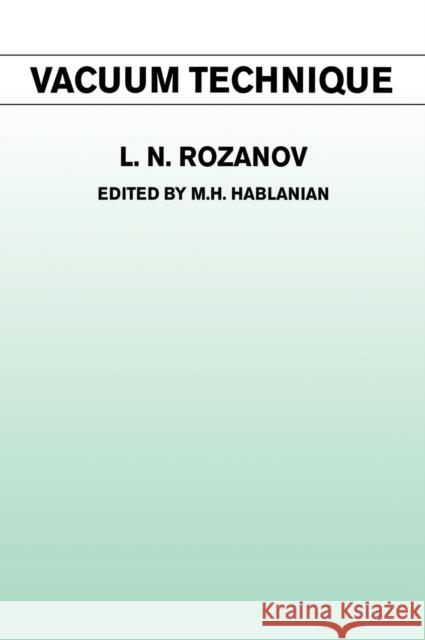 VACUUM TECHNIQUE

L. N. ROZANOV

EDITED BY M.H. HABLANIAN